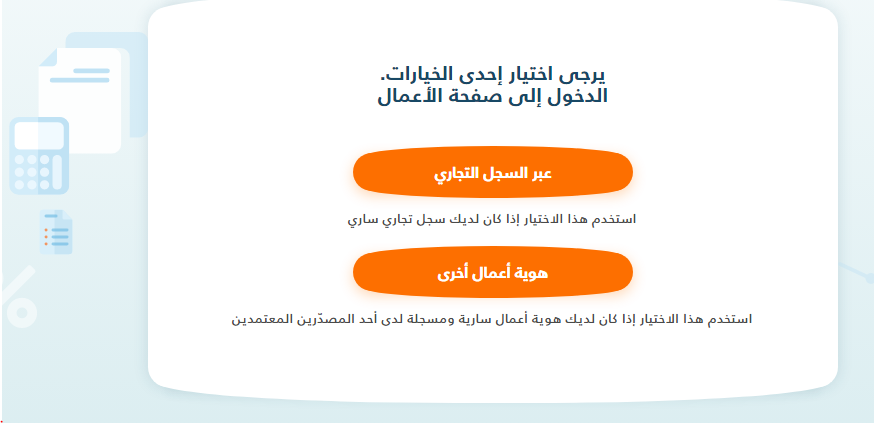 يرجى اختيار إحدى الخيارات.
الدخول إلى صفحة الأعمال

عبر السجل التجاري

استخدم هذا الاختيار إذا كان لديك سجل تجاري ساري

هوية أعمال أخرى

استخدم هذا الاختيار إذا كان لديك هوية أعمال سارية ومسجلة لدى أحد المصدّرين المعتمدين